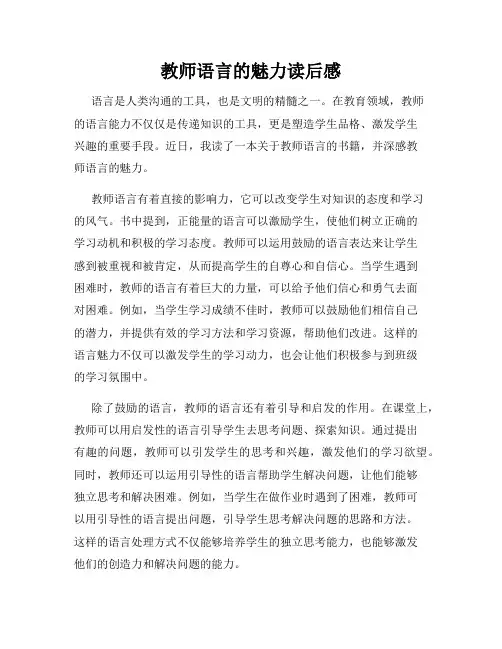 教师语言的魅力读后感

语言是人类沟通的工具，也是文明的精髓之一。在教育领域，教师的语言能力不仅仅是传递知识的工具，更是塑造学生品格、激发学生兴趣的重要手段。近日，我读了一本关于教师语言的书籍，并深感教师语言的魅力。

教师语言有着直接的影响力，它可以改变学生对知识的态度和学习的风气。书中提到，正能量的语言可以激励学生，使他们树立正确的学习动机和积极的学习态度。教师可以运用鼓励的语言表达来让学生感到被重视和被肯定，从而提高学生的自尊心和自信心。当学生遇到困难时，教师的语言有着巨大的力量，可以给予他们信心和勇气去面对困难。例如，当学生学习成绩不佳时，教师可以鼓励他们相信自己的潜力，并提供有效的学习方法和学习资源，帮助他们改进。这样的语言魅力不仅可以激发学生的学习动力，也会让他们积极参与到班级的学习氛围中。

除了鼓励的语言，教师的语言还有着引导和启发的作用。在课堂上，教师可以用启发性的语言引导学生去思考问题、探索知识。通过提出有趣的问题，教师可以引发学生的思考和兴趣，激发他们的学习欲望。同时，教师还可以运用引导性的语言帮助学生解决问题，让他们能够独立思考和解决困难。例如，当学生在做作业时遇到了困难，教师可以用引导性的语言提出问题，引导学生思考解决问题的思路和方法。这样的语言处理方式不仅能够培养学生的独立思考能力，也能够激发他们的创造力和解决问题的能力。